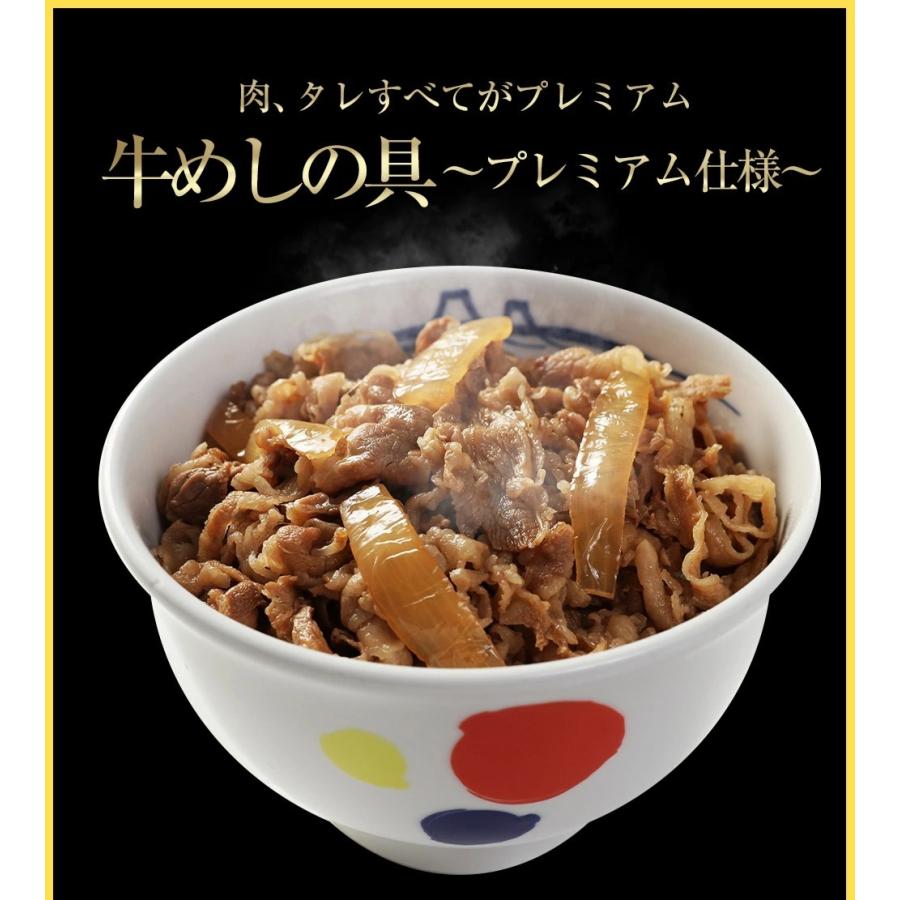 肉、タレすべてがプレミアム
牛めしの具~プレミアム仕様~